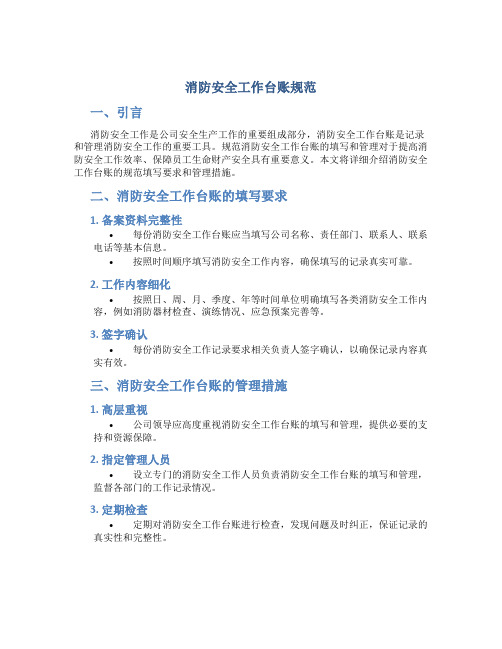 消防安全工作台账规范

一、引言

消防安全工作是公司安全生产工作的重要组成部分，消防安全工作台账是记录和管理消防安全工作的重要工具。规范消防安全工作台账的填写和管理对于提高消防安全工作效率、保障员工生命财产安全具有重要意义。本文将详细介绍消防安全工作台账的规范填写要求和管理措施。

二、消防安全工作台账的填写要求

1. 备案资料完整性

• 每份消防安全工作台账应当填写公司名称、责任部门、联系人、联系电话等基本信息。

• 按照时间顺序填写消防安全工作内容，确保填写的记录真实可靠。

2. 工作内容细化

• 按照日、周、月、季度、年等时间单位明确填写各类消防安全工作内容，例如消防器材检查、演练情况、应急预案完善等。

3. 签字确认

• 每份消防安全工作记录要求相关负责人签字确认，以确保记录内容真实有效。

三、消防安全工作台账的管理措施

1. 高层重视

• 公司领导应高度重视消防安全工作台账的填写和管理，提供必要的支持和资源保障。

2. 指定管理人员

• 设立专门的消防安全工作人员负责消防安全工作台账的填写和管理，监督各部门的工作记录情况。

3. 定期检查

• 定期对消防安全工作台账进行检查，发现问题及时纠正，保证记录的真实性和完整性。